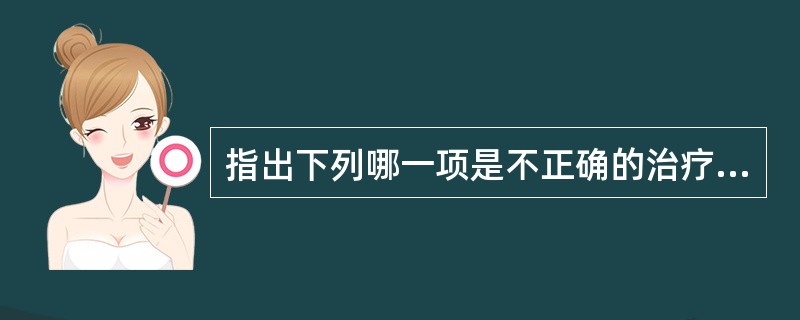 指出下列哪一项是不正确的治疗...